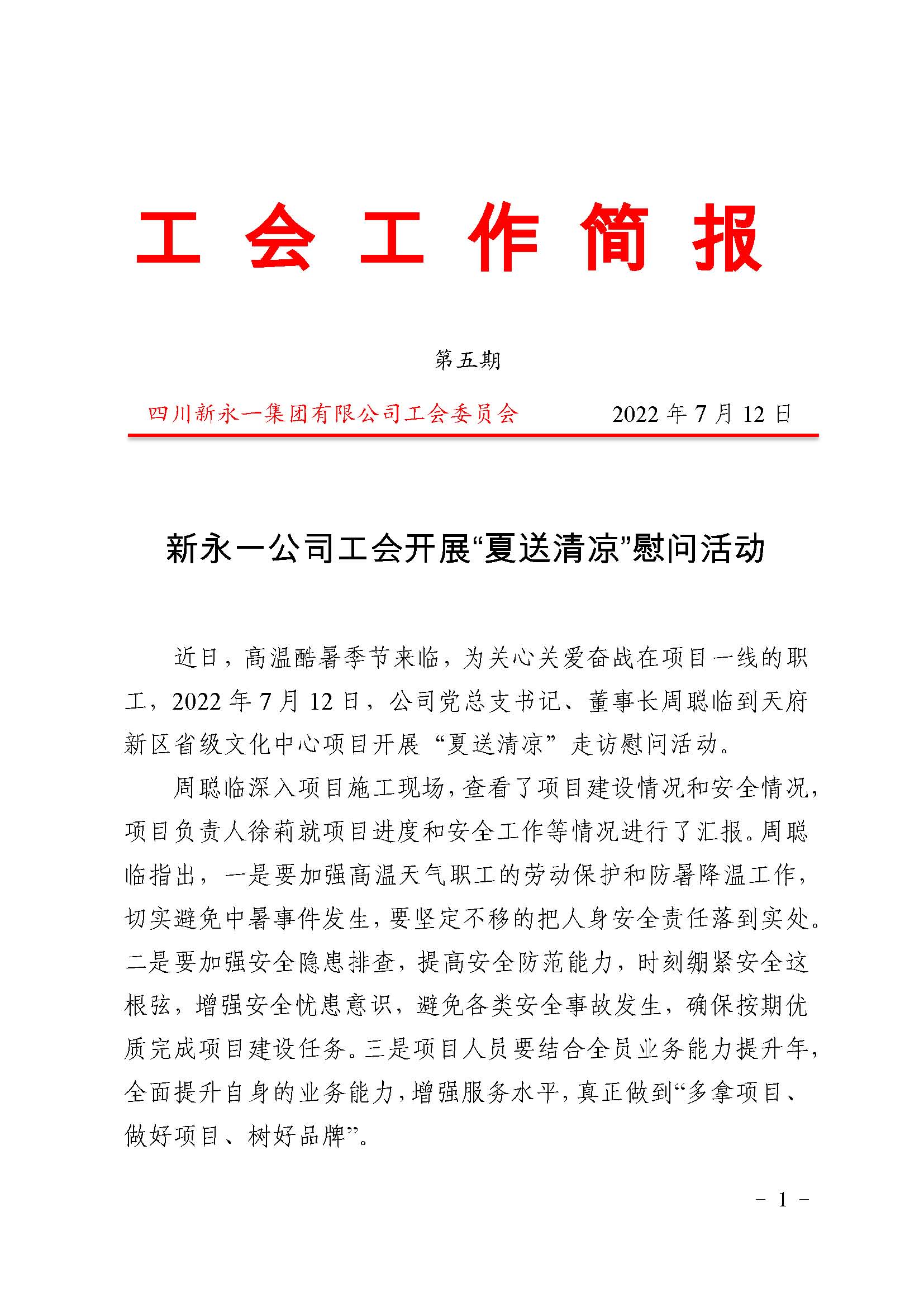 工会工作简报

第五期

四川新永一集团有限公司工会委员会　　2022 年 7 月 12 日

新永一公司工会开展“夏送清凉”慰问活动

近日，高温酷暑季节来临，为关心关爱奋战在项目一线的职工，2022 年 7 月 12 日，公司党总支书记、董事长周聪临到天府新区省级文化中心项目开展“夏送清凉”走访慰问活动。

周聪临深入项目施工现场，查看了项目建设情况和安全情况，项目负责人徐莉就项目进度和安全工作等情况进行了汇报。周聪临指出，一是要加强高温天气职工的劳动保护和防暑降温工作，切实避免中暑事件发生，要坚定不移的把人身安全责任落到实处。二是要加强安全隐患排查，提高安全防范能力，时刻绷紧安全这根弦，增强安全忧患意识，避免各类安全事故发生，确保按期优质完成项目建设任务。三是项目人员要结合全员业务能力提升年，全面提升自身的业务能力，增强服务水平，真正做到“多拿项目、做好项目、树好品牌”。

- 1 -